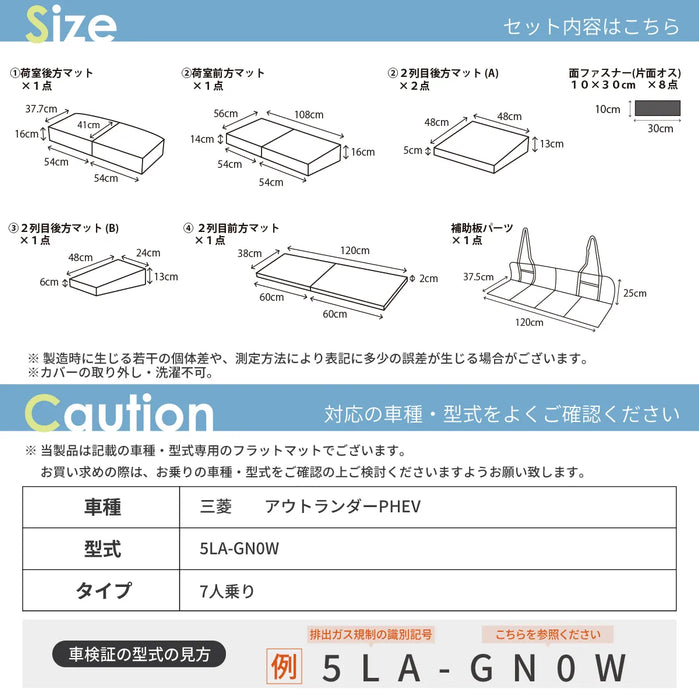 Size

セット内容はこちら

①荷室後方マット
×１点

37.7cm
41cm
16cm
54cm
54cm

②荷室前方マット
×１点

56cm
108cm
14cm
16cm
54cm
54cm

②２列目後方マット (A)
×２点

48cm
48cm
5cm
13cm

面ファスナー(片面オス)
１０×３０cm　×８点

10cm
30cm

③２列目後方マット (B)
×１点

48cm
24cm
6cm
13cm

④２列目前方マット
×１点

38cm
120cm
2cm
60cm
60cm

補助板パーツ
×１点

37.5cm
25cm
120cm

※ 製造時に生じる若干の個体差や、測定方法により表記に多少の誤差が生じる場合がございます。
※カバーの取り外し・洗濯不可。

Caution

対応の車種・型式をよくご確認ください

※ 当製品は記載の車種・型式専用のフラットマットでございます。
お買い求めの際は、お乗りの車種・型式をご確認の上ご検討くださいますようお願い致します。

| 車種 | 三菱　　アウトランダーPHEV |
|---|---|
| 型式 | 5LA-GN0W |
| タイプ | 7人乗り |

車検証の型式の見方

排出ガス規制の識別記号
こちらを参照ください

例　5LA-GN0W